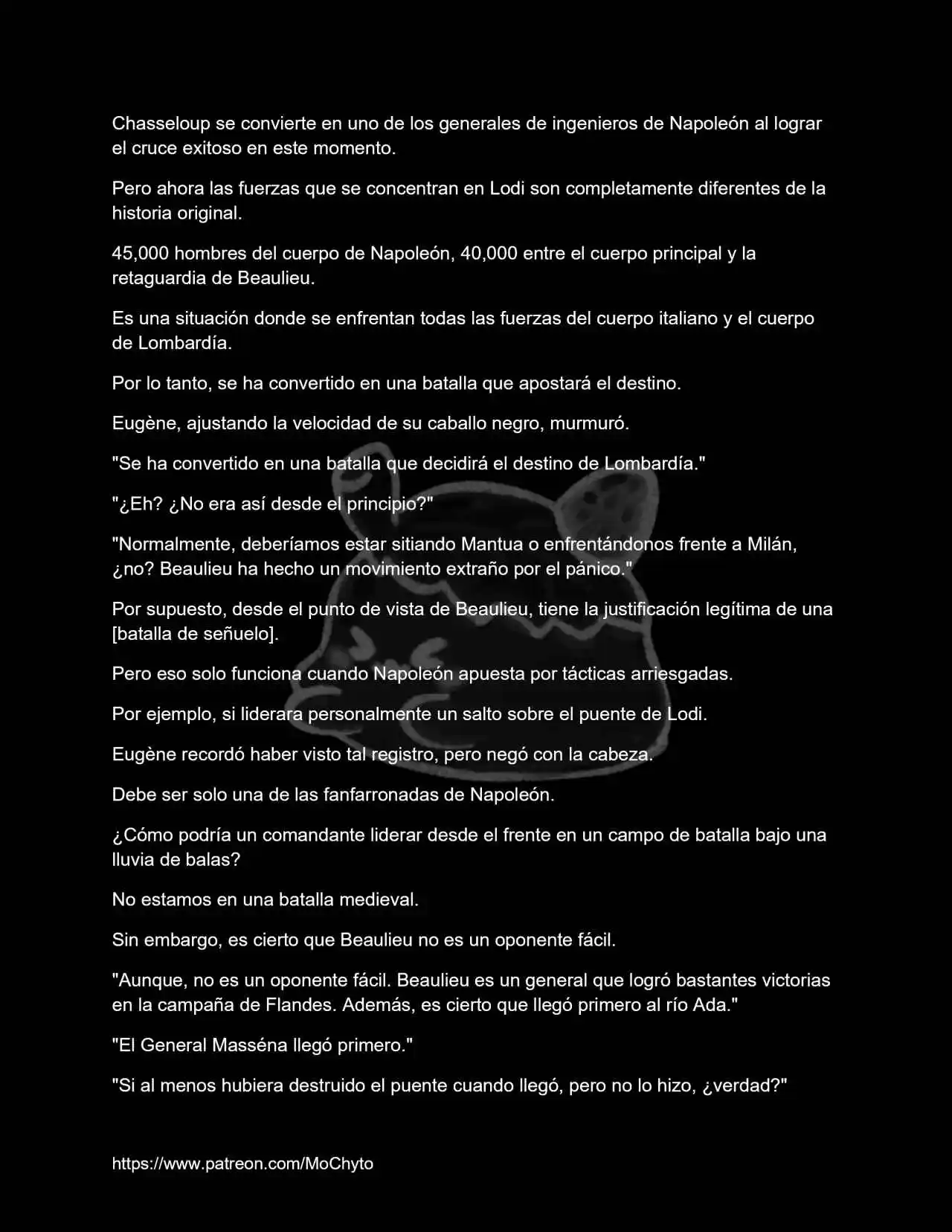 Chasseloup se convierte en uno de los generales de ingenieros de Napoleón al lograr el cruce exitoso en este momento.

Pero ahora las fuerzas que se concentran en Lodi son completamente diferentes de la historia original.

45,000 hombres del cuerpo de Napoleón, 40,000 entre el cuerpo principal y la retaguardia de Beaulieu.

Es una situación donde se enfrentan todas las fuerzas del cuerpo italiano y el cuerpo de Lombardía.

Por lo tanto, se ha convertido en una batalla que apostará el destino.

Eugène, ajustando la velocidad de su caballo negro, murmuró.

"Se ha convertido en una batalla que decidirá el destino de Lombardía."

"¿Eh? ¿No era así desde el principio?"

"Normalmente, deberíamos estar sitiando Mantua o enfrentándonos frente a Milán, ¿no? Beaulieu ha hecho un movimiento extraño por el pánico."

Por supuesto, desde el punto de vista de Beaulieu, tiene la justificación legítima de una [batalla de señuelo].

Pero eso solo funciona cuando Napoleón apuesta por tácticas arriesgadas.

Por ejemplo, si liderara personalmente un salto sobre el puente de Lodi.

Eugène recordó haber visto tal registro, pero negó con la cabeza.

Debe ser solo una de las fanfarronadas de Napoleón.

¿Cómo podría un comandante liderar desde el frente en un campo de batalla bajo una lluvia de balas?

No estamos en una batalla medieval.

Sin embargo, es cierto que Beaulieu no es un oponente fácil.

"Aunque, no es un oponente fácil. Beaulieu es un general que logró bastantes victorias en la campaña de Flandes. Además, es cierto que llegó primero al río Ada."

"El General Masséna llegó primero."

"Si al menos hubiera destruido el puente cuando llegó, pero no lo hizo, ¿verdad?"

https://www.patreon.com/MoChyto